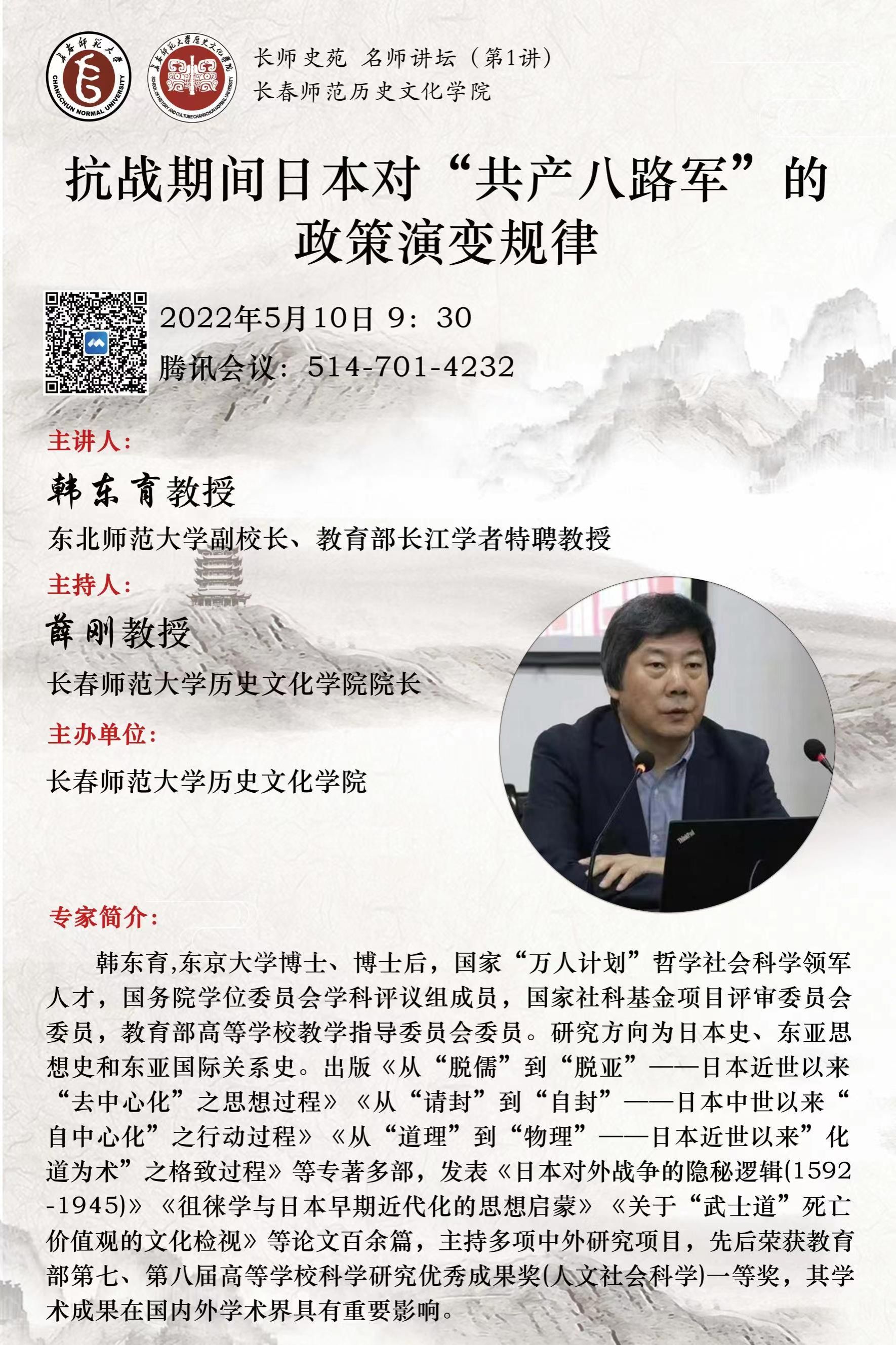 长春师范大学
CHANGCHUN NORMAL UNIVERSITY

长春师范大学历史文化学院
SCHOOL OF HISTORY AND CULTURE CHANGCHUN NORMAL UNIVERSITY

长师史苑 名师讲坛（第1讲）
长春师范历史文化学院

抗战期间日本对“共产八路军”的政策演变规律

2022年5月10日 9：30
腾讯会议：514-701-4232

主讲人：
韩东育教授
东北师范大学副校长、教育部长江学者特聘教授

主持人：
薛刚教授
长春师范大学历史文化学院院长

主办单位：
长春师范大学历史文化学院

ThinkPad

专家简介：

韩东育,东京大学博士、博士后，国家“万人计划”哲学社会科学领军人才，国务院学位委员会学科评议组成员，国家社科基金项目评审委员会委员，教育部高等学校教学指导委员会委员。研究方向为日本史、东亚思想史和东亚国际关系史。出版《从“脱儒”到“脱亚”——日本近世以来“去中心化”之思想过程》《从“请封”到“自封”——日本中世以来“自中心化”之行动过程》《从“道理”到“物理”——日本近世以来”化道为术”之格致过程》等专著多部，发表《日本对外战争的隐秘逻辑(1592-1945)》《徂徕学与日本早期近代化的思想启蒙》《关于“武士道”死亡价值观的文化检视》等论文百余篇，主持多项中外研究项目，先后荣获教育部第七、第八届高等学校科学研究优秀成果奖(人文社会科学)一等奖，其学术成果在国内外学术界具有重要影响。